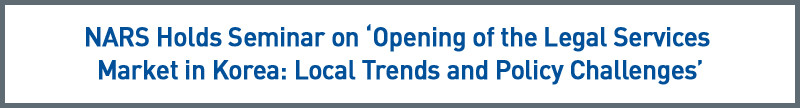 NARS Holds Seminar on ‘Opening of the Legal Services Market in Korea: Local Trends and Policy Challenges’